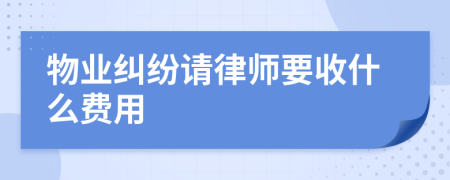 物业纠纷请律师要收什么费用